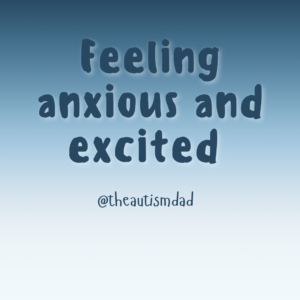 Feeling anxious and excited

@theautismdad